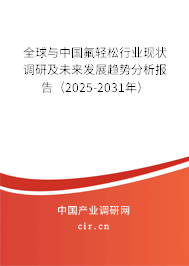 全球与中国氟轻松行业现状调研及未来发展趋势分析报告（2025-2031年）

中国产业调研网

cir.cn